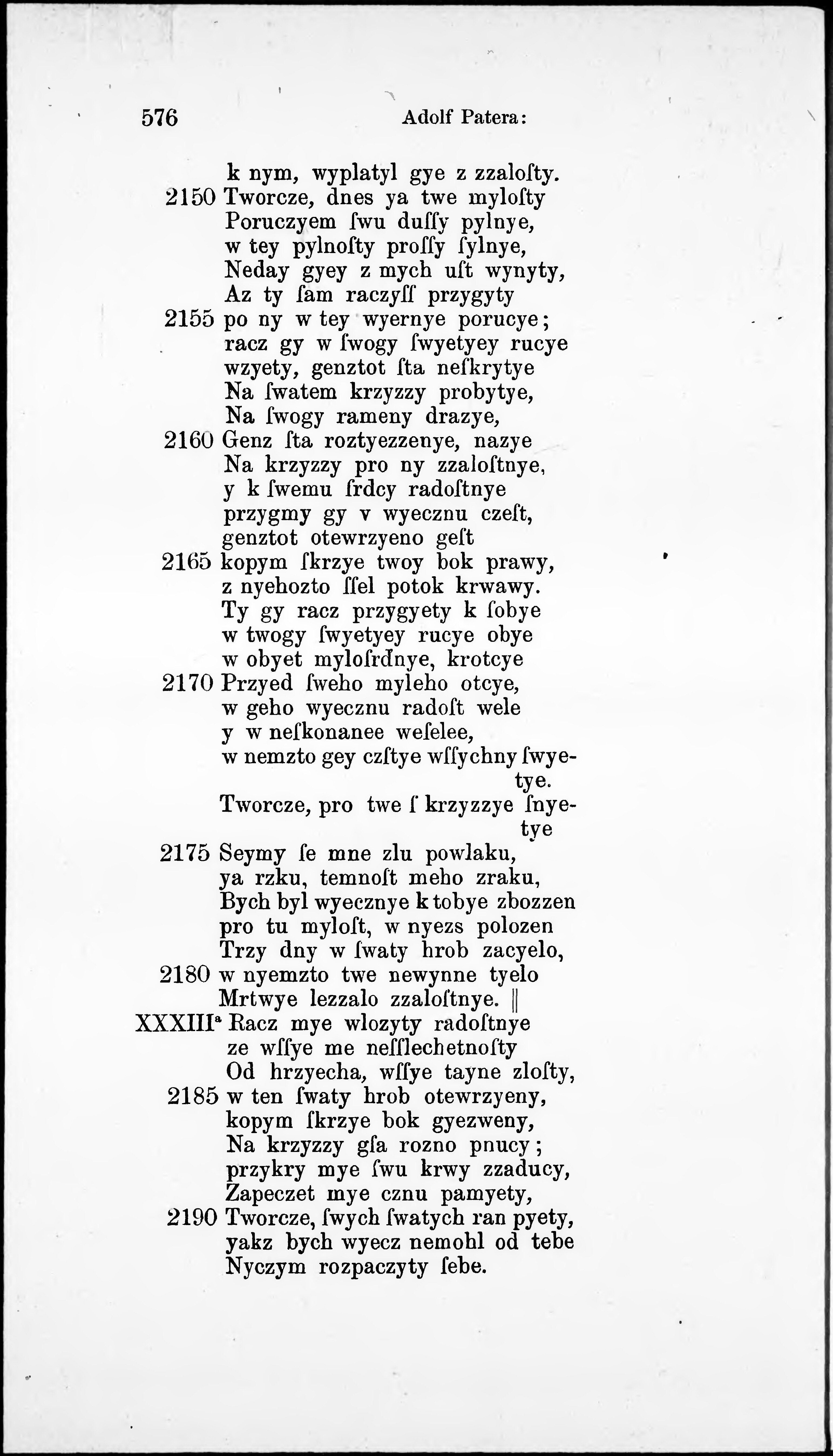 576 Adolf Patera:

k nym, wyplatyl gye z zzaloſty.
2150 Tworcze, dnes ya twe myloſty
Poruczyem ſwu duſſy pylnye,
w tey pylnoſty proſſy ſylnye,
Neday gyey z mych uſt wynyty,
Az ty ſam raczyſſ przygyty
2155 po ny w tey wyernye porucye;
racz gy w ſwogy ſwyetyey rucye
wzyety, genztot ſta neſkrytye
Na ſwatem krzyzzy probytye,
Na ſwogy rameny drazye,
2160 Genz ſta roztyezzenye, nazye
Na krzyzzy pro ny zzaloſtnye,
y k ſwemu ſrdcy radoſtnye
przygmy gy v wyecznu czeſt,
genztot otewrzyeno geſt
2165 kopym ſkrzye twoy bok prawy,
z nyehozto ſſel potok krwawy.
Ty gy racz przygyety k ſobye
w twogy ſwyetyey rucye obye
w obyet myloſrdnye, krotcye
2170 Przyed ſweho myleho otcye,
w geho wyecznu radoſt wele
y w neſkonanee weſelee,
w nemzto gey czſtye wſſychny ſwyetye.
Tworcze, pro twe ſ krzyzzye ſnyetye
2175 Seymy ſe mne zlu powlaku,
ya rzku, temnoſt meho zraku,
Bych byl wyecznye k tobye zbozzen
pro tu myloſt, w nyezs polozen
Trzy dny w ſwaty hrob zacyelo,
2180 w nyemzto twe newynne tyelo
Mrtwye lezzalo zzaloſtnye. ||
XXXIIIª Racz mye wlozyty radoſtnye
ze wſſye me neſſlechetnoſty
Od hrzyecha, wſſye tayne zloſty,
2185 w ten ſwaty hrob otewrzyeny,
kopym ſkrzye bok gyezweny,
Na krzyzzy gſa rozno pnucy;
przykry mye ſwu krwy zzaducy,
Zapeczet mye cznu pamyety,
2190 Tworcze, ſwych ſwatych ran pyety,
yakz bych wyecz nemohl od tebe
Nyczym rozpaczyty ſebe.